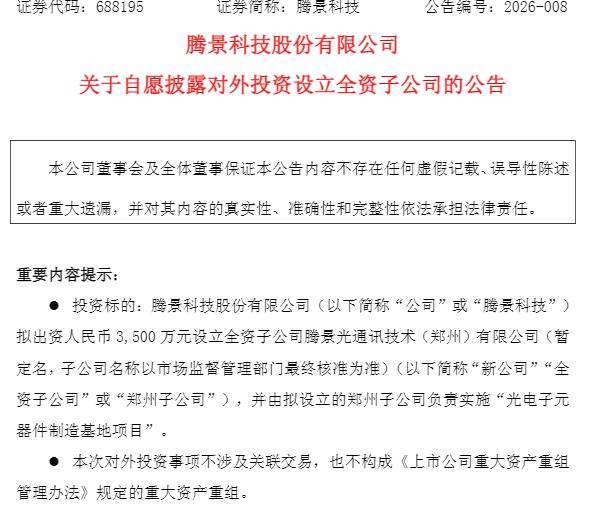 证券代码：688195　　　　证券简称：腾景科技　　　　公告编号：2026-008

腾景科技股份有限公司

关于自愿披露对外投资设立全资子公司的公告

本公司董事会及全体董事保证本公告内容不存在任何虚假记载、误导性陈述或者重大遗漏，并对其内容的真实性、准确性和完整性依法承担法律责任。

重要内容提示：

● 投资标的：腾景科技股份有限公司（以下简称“公司”或“腾景科技”）拟出资人民币 3,500 万元设立全资子公司腾景光通讯技术（郑州）有限公司（暂定名，子公司名称以市场监督管理部门最终核准为准）（以下简称“新公司”“全资子公司”或“郑州子公司”），并由拟设立的郑州子公司负责实施“光电子元器件制造基地项目”。

● 本次对外投资事项不涉及关联交易，也不构成《上市公司重大资产重组管理办法》规定的重大资产重组。